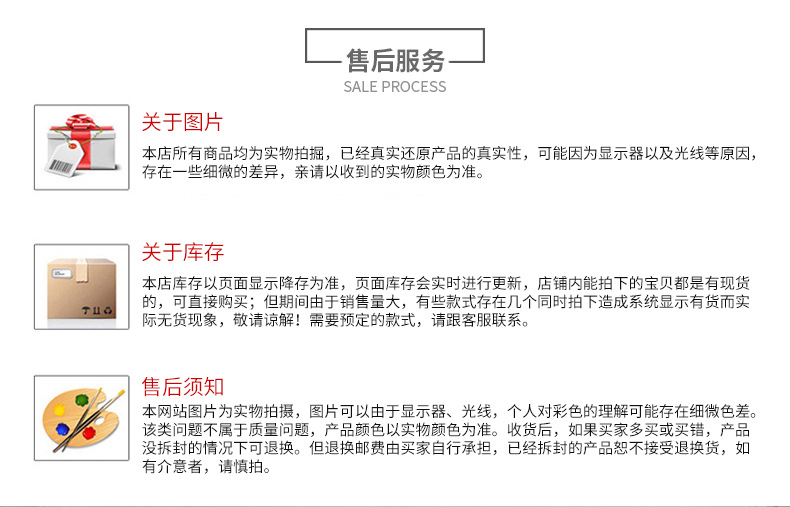 售后服务
SALE PROCESS

关于图片
本店所有商品均为实物拍掘，已经真实还原产品的真实性，可能因为显示器以及光线等原因，存在一些细微的差异，亲请以收到的实物颜色为准。

关于库存
本店库存以页面显示降存为准，页面库存会实时进行更新，店铺内能拍下的宝贝都是有现货的，可直接购买；但期间由于销售量大，有些款式存在几个同时拍下造成系统显示有货而实际无货现象，敬请谅解！需要预定的款式，请跟客服联系。

售后须知
本网站图片为实物拍摄，图片可以由于显示器、光线，个人对彩色的理解可能存在细微色差。该类问题不属于质量问题，产品颜色以实物颜色为准。收货后，如果买家多买或买错，产品没拆封的情况下可退换。但退换邮费由买家自行承担，已经拆封的产品恕不接受退换货，如有介意者，请慎拍。